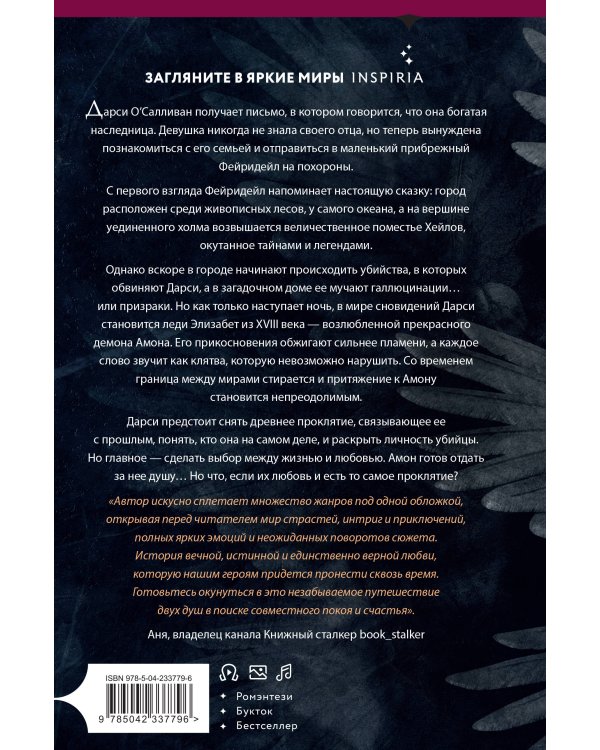 ЗАГЛЯНИТЕ В ЯРКИЕ МИРЫ INSPIRIA

Дарси О'Салливан получает письмо, в котором говорится, что она богатая наследница. Девушка никогда не знала своего отца, но теперь вынуждена познакомиться с его семьей и отправиться в маленький прибрежный Фейридейл на похороны.

С первого взгляда Фейридейл напоминает настоящую сказку: город расположен среди живописных лесов, у самого океана, а на вершине уединенного холма возвышается величественное поместье Хейлов, окутанное тайнами и легендами.

Однако вскоре в городе начинают происходить убийства, в которых обвиняют Дарси, а в загадочном доме ее мучают галлюцинации… или призраки. Но как только наступает ночь, в мире сновидений Дарси становится леди Элизабет из XVIII века — возлюбленной прекрасного демона Амона. Его прикосновения обжигают сильнее пламени, а каждое слово звучит как клятва, которую невозможно нарушить. Со временем граница между мирами стирается и притяжение к Амону становится непреодолимым.

Дарси предстоит снять древнее проклятие, связывающее ее с прошлым, понять, кто она на самом деле, и раскрыть личность убийцы. Но главное — сделать выбор между жизнью и любовью. Амон готов отдать за нее душу… Но что, если их любовь и есть то самое проклятие?

«Автор искусно сплетает множество жанров под одной обложкой, открывая перед читателем мир страстей, интриг и приключений, полных ярких эмоций и неожиданных поворотов сюжета. История вечной, истинной и единственно верной любви, которую нашим героям придется пронести сквозь время. Готовьтесь окунуться в это незабываемое путешествие двух душ в поиске совместного покоя и счастья».

Аня, владелец канала Книжный сталкер book_stalker

ISBN 978-5-04-233779-6

9 785042 337796 >

Ромэнтези
Букток
Бестселлер